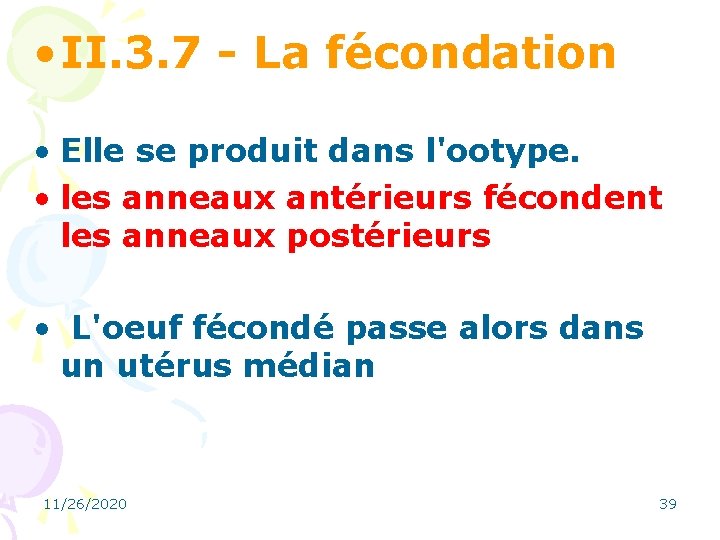 • II.3.7 - La fécondation

• Elle se produit dans l'ootype.
• les anneaux antérieurs fécondent les anneaux postérieurs

• L'oeuf fécondé passe alors dans un utérus médian

11/26/2020

39